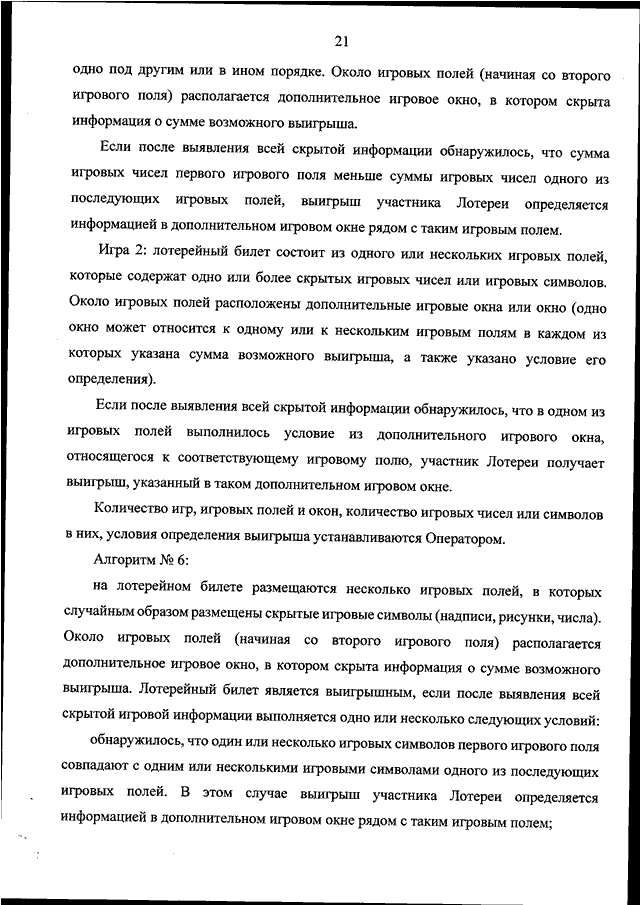 21

одно под другим или в ином порядке. Около игровых полей (начиная со второго игрового поля) располагается дополнительное игровое окно, в котором скрыта информация о сумме возможного выигрыша.

Если после выявления всей скрытой информации обнаружилось, что сумма игровых чисел первого игрового поля меньше суммы игровых чисел одного из последующих игровых полей, выигрыш участника Лотереи определяется информацией в дополнительном игровом окне рядом с таким игровым полем.

Игра 2: лотерейный билет состоит из одного или нескольких игровых полей, которые содержат одно или более скрытых игровых чисел или игровых символов. Около игровых полей расположены дополнительные игровые окна или окно (одно окно может относится к одному или к нескольким игровым полям в каждом из которых указана сумма возможного выигрыша, а также указано условие его определения).

Если после выявления всей скрытой информации обнаружилось, что в одном из игровых полей выполнилось условие из дополнительного игрового окна, относящегося к соответствующему игровому полю, участник Лотереи получает выигрыш, указанный в таком дополнительном игровом окне.

Количество игр, игровых полей и окон, количество игровых чисел или символов в них, условия определения выигрыша устанавливаются Оператором.

Алгоритм № 6:

на лотерейном билете размещаются несколько игровых полей, в которых случайным образом размещены скрытые игровые символы (надписи, рисунки, числа). Около игровых полей (начиная со второго игрового поля) располагается дополнительное игровое окно, в котором скрыта информация о сумме возможного выигрыша. Лотерейный билет является выигрышным, если после выявления всей скрытой игровой информации выполняется одно или несколько следующих условий:

обнаружилось, что один или несколько игровых символов первого игрового поля совпадают с одним или несколькими игровыми символами одного из последующих игровых полей. В этом случае выигрыш участника Лотереи определяется информацией в дополнительном игровом окне рядом с таким игровым полем;